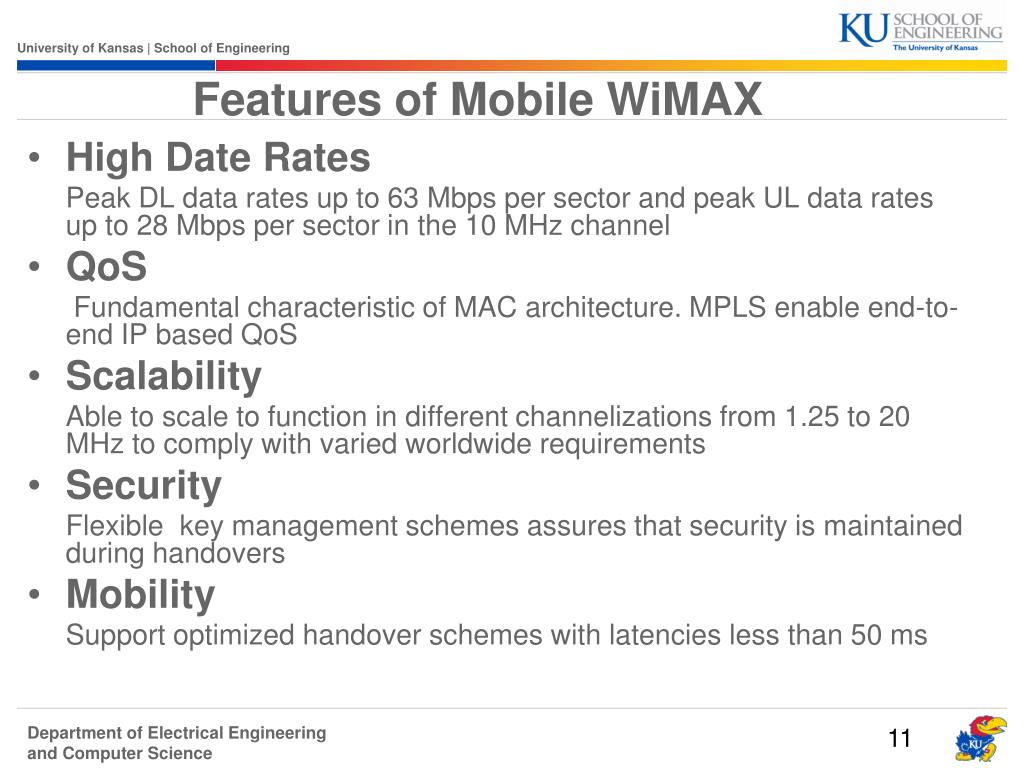 University of Kansas | School of Engineering

KU SCHOOL OF ENGINEERING
The University of Kansas

Features of Mobile WiMAX

• High Date Rates
Peak DL data rates up to 63 Mbps per sector and peak UL data rates up to 28 Mbps per sector in the 10 MHz channel

• QoS
Fundamental characteristic of MAC architecture. MPLS enable end-to-end IP based QoS

• Scalability
Able to scale to function in different channelizations from 1.25 to 20 MHz to comply with varied worldwide requirements

• Security
Flexible key management schemes assures that security is maintained during handovers

• Mobility
Support optimized handover schemes with latencies less than 50 ms

Department of Electrical Engineering and Computer Science

11

KU